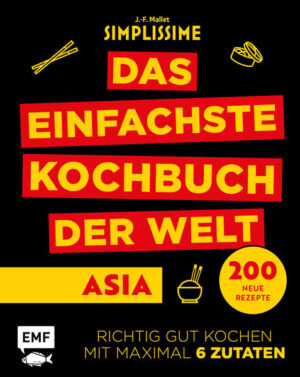 J.-F. Mallet
SIMPLISSIME

DAS EINFACHSTE KOCHBUCH DER WELT

ASIA

200 NEUE REZEPTE

EMF

RICHTIG GUT KOCHEN MIT MAXIMAL 6 ZUTATEN